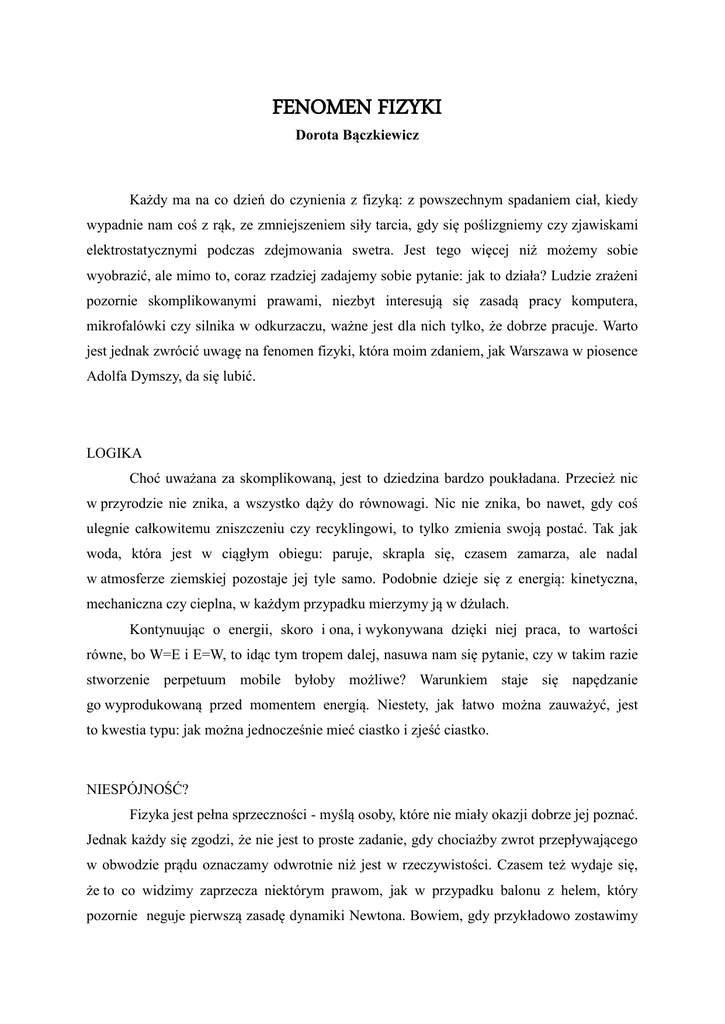 FENOMEN FIZYKI
Dorota Bączkiewicz

Każdy ma na co dzień do czynienia z fizyką: z powszechnym spadaniem ciał, kiedy wypadnie nam coś z rąk, ze zmniejszeniem siły tarcia, gdy się poślizgniemy czy zjawiskami elektrostatycznymi podczas zdejmowania swetra. Jest tego więcej niż możemy sobie wyobrazić, ale mimo to, coraz rzadziej zadajemy sobie pytanie: jak to działa? Ludzie zrażeni pozornie skomplikowanymi prawami, niezbyt interesują się zasadą pracy komputera, mikrofalówki czy silnika w odkurzaczu, ważne jest dla nich tylko, że dobrze pracuje. Warto jest jednak zwrócić uwagę na fenomen fizyki, która moim zdaniem, jak Warszawa w piosence Adolfa Dymszy, da się lubić.

LOGIKA

Choć uważana za skomplikowaną, jest to dziedzina bardzo poukładana. Przecież nic w przyrodzie nie znika, a wszystko dąży do równowagi. Nic nie znika, bo nawet, gdy coś ulegnie całkowitemu zniszczeniu czy recyklingowi, to tylko zmienia swoją postać. Tak jak woda, która jest w ciągłym obiegu: paruje, skrapla się, czasem zamarza, ale nadal w atmosferze ziemskiej pozostaje jej tyle samo. Podobnie dzieje się z energią: kinetyczna, mechaniczna czy cieplna, w każdym przypadku mierzymy ją w dżulach.

Kontynuując o energii, skoro i ona, i wykonywana dzięki niej praca, to wartości równe, bo W=E i E=W, to idąc tym tropem dalej, nasuwa nam się pytanie, czy w takim razie stworzenie perpetuum mobile byłoby możliwe? Warunkiem staje się napędzanie go wyprodukowaną przed momentem energią. Niestety, jak łatwo można zauważyć, jest to kwestia typu: jak można jednocześnie mieć ciastko i zjeść ciastko.

NIESPÓJNOŚĆ?

Fizyka jest pełna sprzeczności - myślą osoby, które nie miały okazji dobrze jej poznać. Jednak każdy się zgodzi, że nie jest to proste zadanie, gdy chociażby zwrot przepływającego w obwodzie prądu oznaczamy odwrotnie niż jest w rzeczywistości. Czasem też wydaje się, że to co widzimy zaprzecza niektórym prawom, jak w przypadku balonu z helem, który pozornie neguje pierwszą zasadę dynamiki Newtona. Bowiem, gdy przykładowo zostawimy